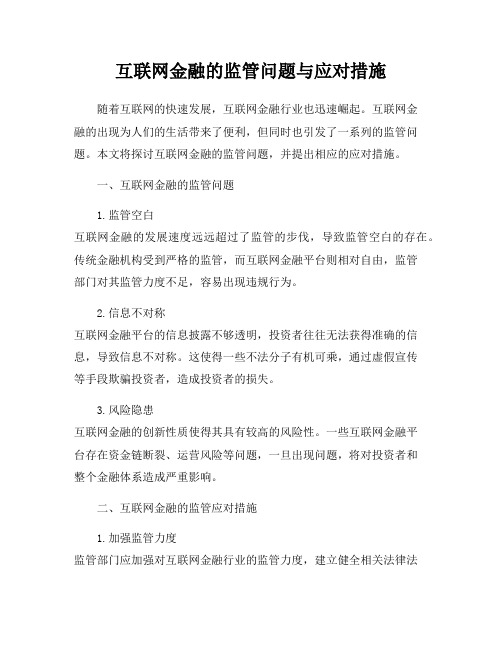 互联网金融的监管问题与应对措施

随着互联网的快速发展，互联网金融行业也迅速崛起。互联网金融的出现为人们的生活带来了便利，但同时也引发了一系列的监管问题。本文将探讨互联网金融的监管问题，并提出相应的应对措施。

一、互联网金融的监管问题

1. 监管空白
互联网金融的发展速度远远超过了监管的步伐，导致监管空白的存在。传统金融机构受到严格的监管，而互联网金融平台则相对自由，监管部门对其监管力度不足，容易出现违规行为。

2. 信息不对称
互联网金融平台的信息披露不够透明，投资者往往无法获得准确的信息，导致信息不对称。这使得一些不法分子有机可乘，通过虚假宣传等手段欺骗投资者，造成投资者的损失。

3. 风险隐患
互联网金融的创新性质使得其具有较高的风险性。一些互联网金融平台存在资金链断裂、运营风险等问题，一旦出现问题，将对投资者和整个金融体系造成严重影响。

二、互联网金融的监管应对措施

1. 加强监管力度
监管部门应加强对互联网金融行业的监管力度，建立健全相关法律法